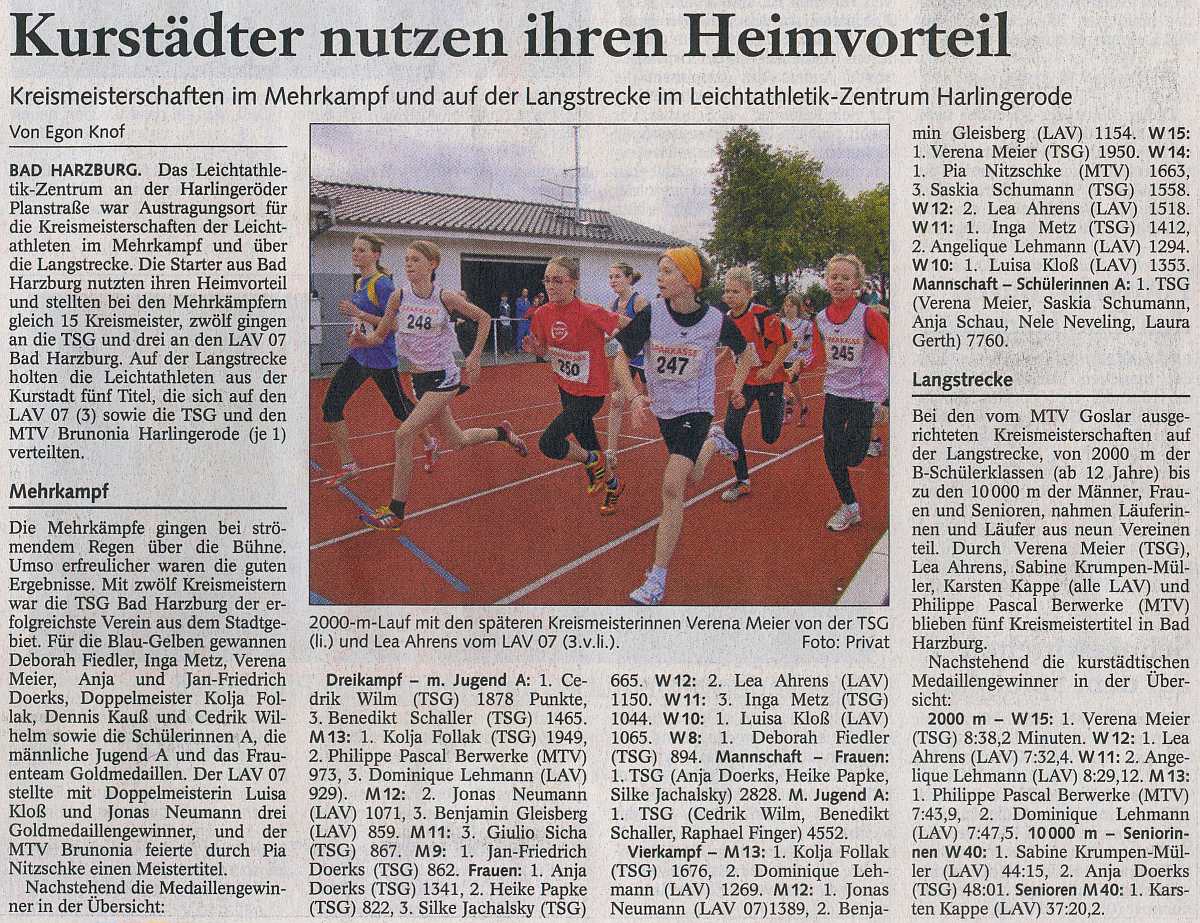 Kurstädter nutzen ihren Heimvorteil

Kreismeisterschaften im Mehrkampf und auf der Langstrecke im Leichtathletik-Zentrum Harlingerode

Von Egon Knof

BAD HARZBURG. Das Leichtathletik-Zentrum an der Harlingeröder Planstraße war Austragungsort für die Kreismeisterschaften der Leichtathleten im Mehrkampf und über die Langstrecke. Die Starter aus Bad Harzburg nutzten ihren Heimvorteil und stellten bei den Mehrkämpfern gleich 15 Kreismeister, zwölf gingen an die TSG und drei an den LAV 07 Bad Harzburg. Auf der Langstrecke holten die Leichtathleten aus der Kurstadt fünf Titel, die sich auf den LAV 07 (3) sowie die TSG und den MTV Brunonia Harlingerode (je 1) verteilten.

Mehrkampf

Die Mehrkämpfe gingen bei strömendem Regen über die Bühne. Umso erfreulicher waren die guten Ergebnisse. Mit zwölf Kreismeistern war die TSG Bad Harzburg der erfolgreichste Verein aus dem Stadtgebiet. Für die Blau-Gelben gewannen Deborah Fiedler, Inga Metz, Verena Meier, Anja und Jan-Friedrich Doerks, Doppelmeister Kolja Follak, Dennis Kauß und Cedrik Wilhelm sowie die Schülerinnen A, die männliche Jugend A und das Frauenteam Goldmedaillen. Der LAV 07 stellte mit Doppelmeisterin Luisa Kloß und Jonas Neumann drei Goldmedaillengewinner, und der MTV Brunonia feierte durch Pia Nitzschke einen Meistertitel.

Nachstehend die Medaillengewinner in der Übersicht:

248 250 247 245

2000-m-Lauf mit den späteren Kreismeisterinnen Verena Meier von der TSG (li.) und Lea Ahrens vom LAV 07 (3.v.li.). Foto: Privat

Dreikampf – m. Jugend A: 1. Cedrik Wilm (TSG) 1878 Punkte, 3. Benedikt Schaller (TSG) 1465. M13: 1. Kolja Follak (TSG) 1949, 2. Philippe Pascal Berwerke (MTV) 973, 3. Dominique Lehmann (LAV) 929). M12: 2. Jonas Neumann (LAV) 1071, 3. Benjamin Gleisberg (LAV) 859. M11: 3. Giulio Sicha (TSG) 867. M9: 1. Jan-Friedrich Doerks (TSG) 862. Frauen: 1. Anja Doerks (TSG) 1341, 2. Heike Papke (TSG) 822, 3. Silke Jachalsky (TSG) 665. W12: 2. Lea Ahrens (LAV) 1150. W11: 3. Inga Metz (TSG) 1044. W10: 1. Luisa Kloß (LAV) 1065. W8: 1. Deborah Fiedler (TSG) 894. Mannschaft – Frauen: 1. TSG (Anja Doerks, Heike Papke, Silke Jachalsky) 2828. M. Jugend A: 1. TSG (Cedrik Wilm, Benedikt Schaller, Raphael Finger) 4552.

Vierkampf – M13: 1. Kolja Follak (TSG) 1676, 2. Dominique Lehmann (LAV) 1269. M12: 1. Jonas Neumann (LAV 07)1389, 2. Benjamin Gleisberg (LAV) 1154. W15: 1. Verena Meier (TSG) 1950. W14: 1. Pia Nitzschke (MTV) 1663, 3. Saskia Schumann (TSG) 1558. W12: 2. Lea Ahrens (LAV) 1518. W11: 1. Inga Metz (TSG) 1412, 2. Angelique Lehmann (LAV) 1294. W10: 1. Luisa Kloß (LAV) 1353. Mannschaft – Schülerinnen A: 1. TSG (Verena Meier, Saskia Schumann, Anja Schau, Nele Neveling, Laura Gerth) 7760.

Langstrecke

Bei den vom MTV Goslar ausgerichteten Kreismeisterschaften auf der Langstrecke, von 2000 m der B-Schülerklassen (ab 12 Jahre) bis zu den 10 000 m der Männer, Frauen und Senioren, nahmen Läuferinnen und Läufer aus neun Vereinen teil. Durch Verena Meier (TSG), Lea Ahrens, Sabine Krumpen-Müller, Karsten Kappe (alle LAV) und Philippe Pascal Berwerke (MTV) blieben fünf Kreismeistertitel in Bad Harzburg.

Nachstehend die kurstädtischen Medaillengewinner in der Übersicht:

2000 m – W15: 1. Verena Meier (TSG) 8:38,2 Minuten. W12: 1. Lea Ahrens (LAV) 7:32,4. W11: 2. Angelique Lehmann (LAV) 8:29,12. M13: 1. Philippe Pascal Berwerke (MTV) 7:43,9, 2. Dominique Lehmann (LAV) 7:47,5. 10 000 m – Seniorinnen W40: 1. Sabine Krumpen-Müller (LAV) 44:15, 2. Anja Doerks (TSG) 48:01. Senioren M40: 1. Karsten Kappe (LAV) 37:20,2.